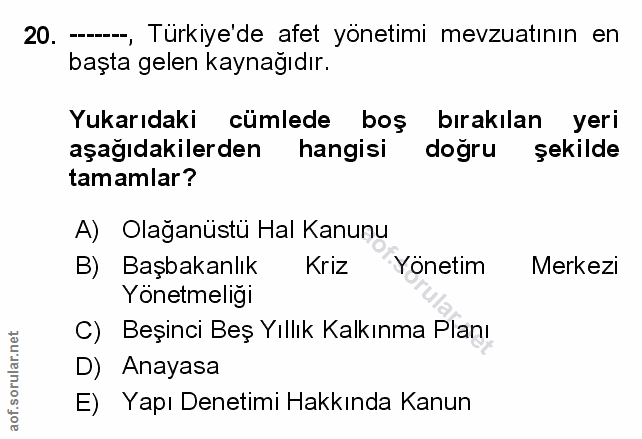 20. -------, Türkiye'de afet yönetimi mevzuatının en başta gelen kaynağıdır.

Yukarıdaki cümlede boş bırakılan yeri aşağıdakilerden hangisi doğru şekilde tamamlar?

A) Olağanüstü Hal Kanunu
B) Başbakanlık Kriz Yönetim Merkezi Yönetmeliği
C) Beşinci Beş Yıllık Kalkınma Planı
D) Anayasa
E) Yapı Denetimi Hakkında Kanun

aof.sorular.net